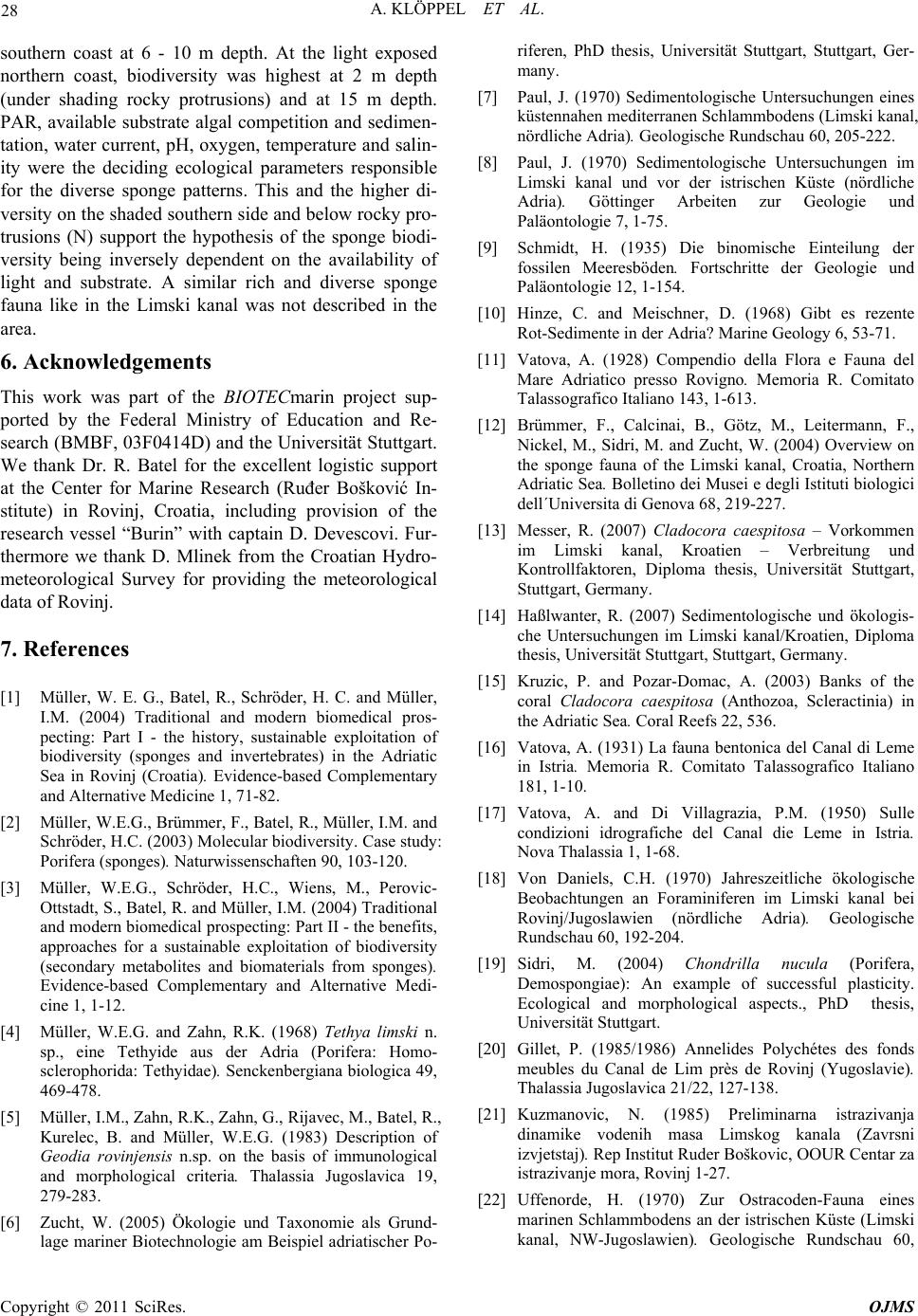 28 A. KLÖPPEL ET AL.

southern coast at 6 - 10 m depth. At the light exposed northern coast, biodiversity was highest at 2 m depth (under shading rocky protrusions) and at 15 m depth. PAR, available substrate algal competition and sedimentation, water current, pH, oxygen, temperature and salinity were the deciding ecological parameters responsible for the diverse sponge patterns. This and the higher diversity on the shaded southern side and below rocky protrusions (N) support the hypothesis of the sponge biodiversity being inversely dependent on the availability of light and substrate. A similar rich and diverse sponge fauna like in the Limski kanal was not described in the area.

6. Acknowledgements

This work was part of the BIOTECmarin project supported by the Federal Ministry of Education and Research (BMBF, 03F0414D) and the Universität Stuttgart. We thank Dr. R. Batel for the excellent logistic support at the Center for Marine Research (Ruđer Bošković Institute) in Rovinj, Croatia, including provision of the research vessel “Burin” with captain D. Devescovi. Furthermore we thank D. Mlinek from the Croatian Hydrometeorological Survey for providing the meteorological data of Rovinj.

7. References

[1] Müller, W. E. G., Batel, R., Schröder, H. C. and Müller, I.M. (2004) Traditional and modern biomedical prospecting: Part I - the history, sustainable exploitation of biodiversity (sponges and invertebrates) in the Adriatic Sea in Rovinj (Croatia). Evidence-based Complementary and Alternative Medicine 1, 71-82.

[2] Müller, W.E.G., Brümmer, F., Batel, R., Müller, I.M. and Schröder, H.C. (2003) Molecular biodiversity. Case study: Porifera (sponges). Naturwissenschaften 90, 103-120.

[3] Müller, W.E.G., Schröder, H.C., Wiens, M., Perovic-Ottstadt, S., Batel, R. and Müller, I.M. (2004) Traditional and modern biomedical prospecting: Part II - the benefits, approaches for a sustainable exploitation of biodiversity (secondary metabolites and biomaterials from sponges). Evidence-based Complementary and Alternative Medicine 1, 1-12.

[4] Müller, W.E.G. and Zahn, R.K. (1968) Tethya limski n. sp., eine Tethyide aus der Adria (Porifera: Homosclerophorida: Tethyidae). Senckenbergiana biologica 49, 469-478.

[5] Müller, I.M., Zahn, R.K., Zahn, G., Rijavec, M., Batel, R., Kurelec, B. and Müller, W.E.G. (1983) Description of Geodia rovinjensis n.sp. on the basis of immunological and morphological criteria. Thalassia Jugoslavica 19, 279-283.

[6] Zucht, W. (2005) Ökologie und Taxonomie als Grundlage mariner Biotechnologie am Beispiel adriatischer Poriferen, PhD thesis, Universität Stuttgart, Stuttgart, Germany.

[7] Paul, J. (1970) Sedimentologische Untersuchungen eines küstennahen mediterranen Schlammbodens (Limski kanal, nördliche Adria). Geologische Rundschau 60, 205-222.

[8] Paul, J. (1970) Sedimentologische Untersuchungen im Limski kanal und vor der istrischen Küste (nördliche Adria). Göttinger Arbeiten zur Geologie und Paläontologie 7, 1-75.

[9] Schmidt, H. (1935) Die binomische Einteilung der fossilen Meeresböden. Fortschritte der Geologie und Paläontologie 12, 1-154.

[10] Hinze, C. and Meischner, D. (1968) Gibt es rezente Rot-Sedimente in der Adria? Marine Geology 6, 53-71.

[11] Vatova, A. (1928) Compendio della Flora e Fauna del Mare Adriatico presso Rovigno. Memoria R. Comitato Talassografico Italiano 143, 1-613.

[12] Brümmer, F., Calcinai, B., Götz, M., Leitermann, F., Nickel, M., Sidri, M. and Zucht, W. (2004) Overview on the sponge fauna of the Limski kanal, Croatia, Northern Adriatic Sea. Bolletino dei Musei e degli Istituti biologici dell´Universita di Genova 68, 219-227.

[13] Messer, R. (2007) Cladocora caespitosa – Vorkommen im Limski kanal, Kroatien – Verbreitung und Kontrollfaktoren, Diploma thesis, Universität Stuttgart, Stuttgart, Germany.

[14] Haßlwanter, R. (2007) Sedimentologische und ökologische Untersuchungen im Limski kanal/Kroatien, Diploma thesis, Universität Stuttgart, Stuttgart, Germany.

[15] Kruzic, P. and Pozar-Domac, A. (2003) Banks of the coral Cladocora caespitosa (Anthozoa, Scleractinia) in the Adriatic Sea. Coral Reefs 22, 536.

[16] Vatova, A. (1931) La fauna bentonica del Canal di Leme in Istria. Memoria R. Comitato Talassografico Italiano 181, 1-10.

[17] Vatova, A. and Di Villagrazia, P.M. (1950) Sulle condizioni idrografiche del Canal die Leme in Istria. Nova Thalassia 1, 1-68.

[18] Von Daniels, C.H. (1970) Jahreszeitliche ökologische Beobachtungen an Foraminiferen im Limski kanal bei Rovinj/Jugoslawien (nördliche Adria). Geologische Rundschau 60, 192-204.

[19] Sidri, M. (2004) Chondrilla nucula (Porifera, Demospongiae): An example of successful plasticity. Ecological and morphological aspects., PhD thesis, Universität Stuttgart.

[20] Gillet, P. (1985/1986) Annelides Polychétes des fonds meubles du Canal de Lim près de Rovinj (Yugoslavie). Thalassia Jugoslavica 21/22, 127-138.

[21] Kuzmanovic, N. (1985) Preliminarna istrazivanja dinamike vodenih masa Limskog kanala (Zavrsni izvjetstaj). Rep Institut Ruder Boškovic, OOUR Centar za istrazivanje mora, Rovinj 1-27.

[22] Uffenorde, H. (1970) Zur Ostracoden-Fauna eines marinen Schlammbodens an der istrischen Küste (Limski kanal, NW-Jugoslawien). Geologische Rundschau 60,

Copyright © 2011 SciRes. OJMS